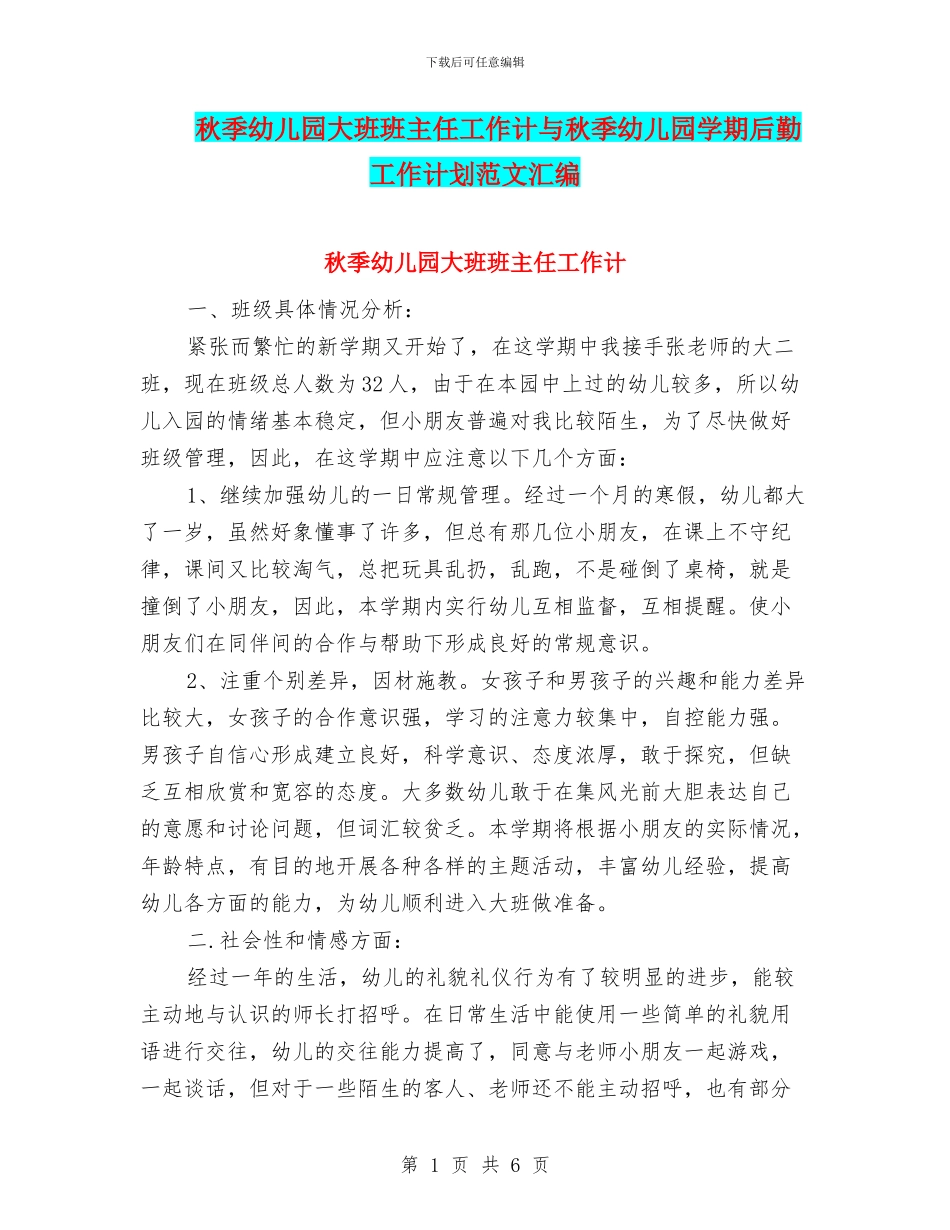 下载后可任意编辑

秋季幼儿园大班班主任工作计与秋季幼儿园学期后勤工作计划范文汇编

秋季幼儿园大班班主任工作计

一、班级具体情况分析：

紧张而繁忙的新学期又开始了，在这学期中我接手张老师的大二班，现在班级总人数为32人，由于在本园中上过的幼儿较多，所以幼儿入园的情绪基本稳定，但小朋友普遍对我比较陌生，为了尽快做好班级管理，因此，在这学期中应注意以下几个方面：

1、继续加强幼儿的一日常规管理。经过一个月的寒假，幼儿都大了一岁，虽然好象懂事了许多，但总有那几位小朋友，在课上不守纪律，课间又比较淘气，总把玩具乱扔，乱跑，不是碰倒了桌椅，就是撞倒了小朋友，因此，本学期内实行幼儿互相监督，互相提醒。使小朋友们在同伴间的合作与帮助下形成良好的常规意识。

2、注重个别差异，因材施教。女孩子和男孩子的兴趣和能力差异比较大，女孩子的合作意识强，学习的注意力较集中，自控能力强。男孩子自信心形成建立良好，科学意识、态度浓厚，敢于探究，但缺乏互相欣赏和宽容的态度。大多数幼儿敢于在集风光前大胆表达自己的意愿和讨论问题，但词汇较贫乏。本学期将根据小朋友的实际情况，年龄特点，有目的地开展各种各样的主题活动，丰富幼儿经验，提高幼儿各方面的能力，为幼儿顺利进入大班做准备。

二.社会性和情感方面：

经过一年的生活，幼儿的礼貌礼仪行为有了较明显的进步，能较主动地与认识的师长打招呼。在日常生活中能使用一些简单的礼貌用语进行交往，幼儿的交往能力提高了，同意与老师小朋友一起游戏，一起谈话，但对于一些陌生的客人、老师还不能主动招呼，也有部分

第 1 页 共 6 页